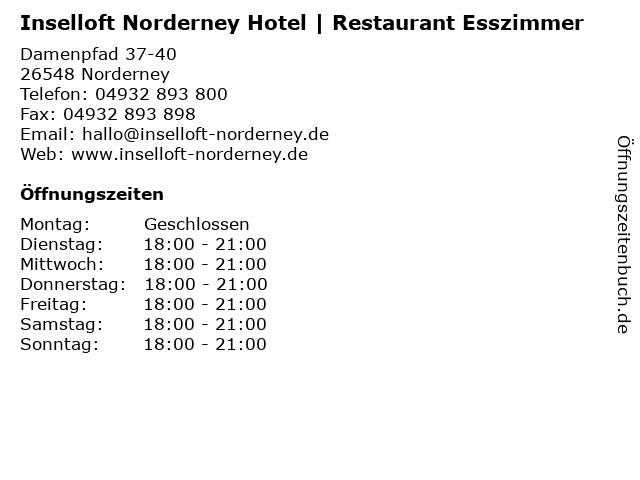 Inselloft Norderney Hotel | Restaurant Esszimmer

Damenpfad 37-40
26548 Norderney
Telefon: 04932 893 800
Fax: 04932 893 898
Email: hallo@inselloft-norderney.de
Web: www.inselloft-norderney.de

Öffnungszeiten

Montag: Geschlossen
Dienstag: 18:00 - 21:00
Mittwoch: 18:00 - 21:00
Donnerstag: 18:00 - 21:00
Freitag: 18:00 - 21:00
Samstag: 18:00 - 21:00
Sonntag: 18:00 - 21:00

Öffnungszeitenbuch.de